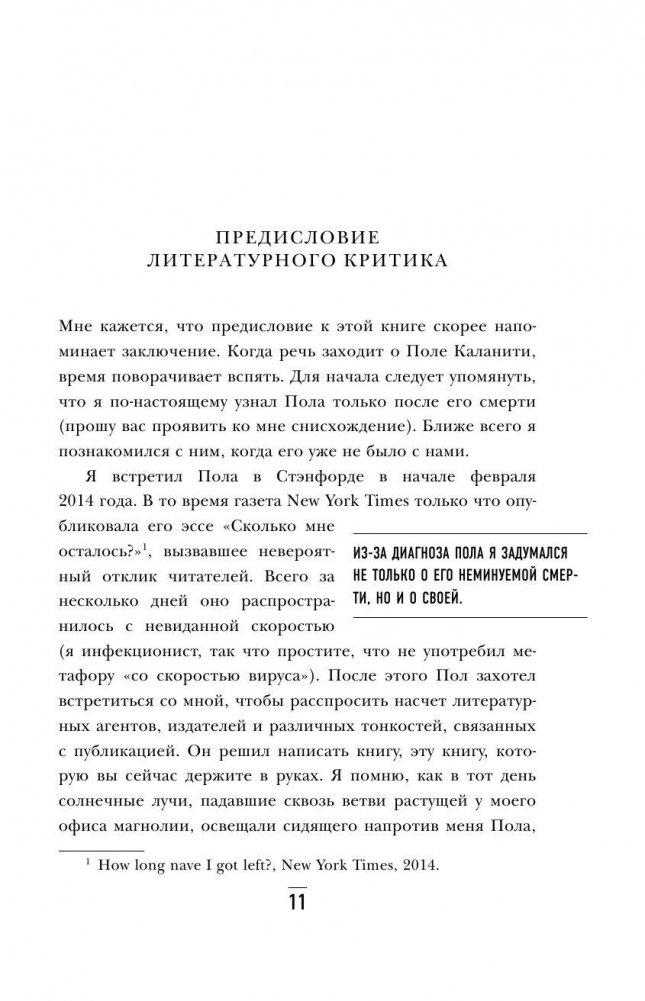 ПРЕДИСЛОВИЕ
ЛИТЕРАТУРНОГО КРИТИКА

Мне кажется, что предисловие к этой книге скорее напоминает заключение. Когда речь заходит о Поле Каланити, время поворачивает вспять. Для начала следует упомянуть, что я по-настоящему узнал Пола только после его смерти (прошу вас проявить ко мне снисхождение). Ближе всего я познакомился с ним, когда его уже не было с нами.

Я встретил Пола в Стэнфорде в начале февраля 2014 года. В то время газета New York Times только что опубликовала его эссе «Сколько мне осталось?»$^1$, вызвавшее невероятный отклик читателей. Всего за несколько дней оно распространилось с невиданной скоростью (я инфекционист, так что простите, что не употребил метафору «со скоростью вируса»). После этого Пол захотел встретиться со мной, чтобы расспросить насчет литературных агентов, издателей и различных тонкостей, связанных с публикацией. Он решил написать книгу, эту книгу, которую вы сейчас держите в руках. Я помню, как в тот день солнечные лучи, падавшие сквозь ветви растущей у моего офиса магнолии, освещали сидящего напротив меня Пола,

ИЗ-ЗА ДИАГНОЗА ПОЛА Я ЗАДУМАЛСЯ НЕ ТОЛЬКО О ЕГО НЕМИНУЕМОЙ СМЕРТИ, НО И О СВОЕЙ.

$^1$ How long nave I got left?, New York Times, 2014.

11